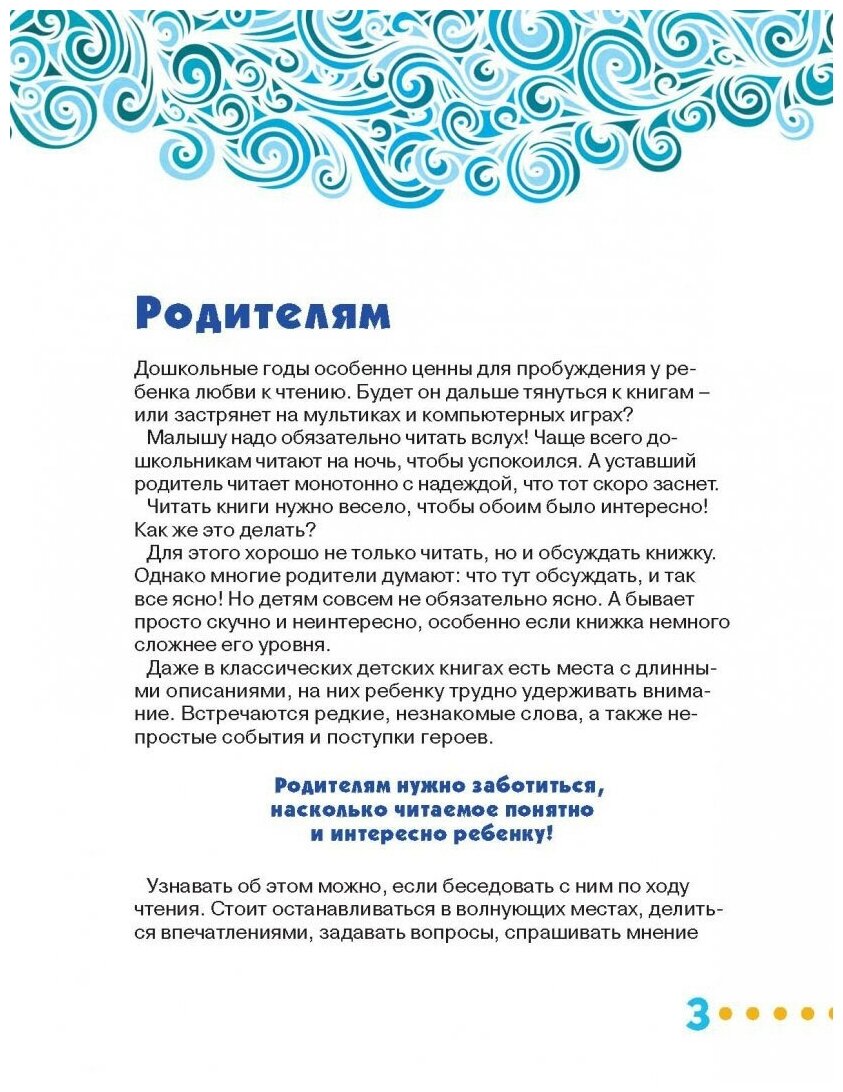 Родителям

Дошкольные годы особенно ценны для пробуждения у ребенка любви к чтению. Будет он дальше тянуться к книгам – или застрянет на мультиках и компьютерных играх?

Малышу надо обязательно читать вслух! Чаще всего дошкольникам читают на ночь, чтобы успокоился. А уставший родитель читает монотонно с надеждой, что тот скоро заснет.

Читать книги нужно весело, чтобы обоим было интересно! Как же это делать?

Для этого хорошо не только читать, но и обсуждать книжку. Однако многие родители думают: что тут обсуждать, и так все ясно! Но детям совсем не обязательно ясно. А бывает просто скучно и неинтересно, особенно если книжка немного сложнее его уровня.

Даже в классических детских книгах есть места с длинными описаниями, на них ребенку трудно удерживать внимание. Встречаются редкие, незнакомые слова, а также непростые события и поступки героев.

Родителям нужно заботиться, насколько читаемое понятно и интересно ребенку!

Узнавать об этом можно, если беседовать с ним по ходу чтения. Стоит останавливаться в волнующих местах, делиться впечатлениями, задавать вопросы, спрашивать мнение

3